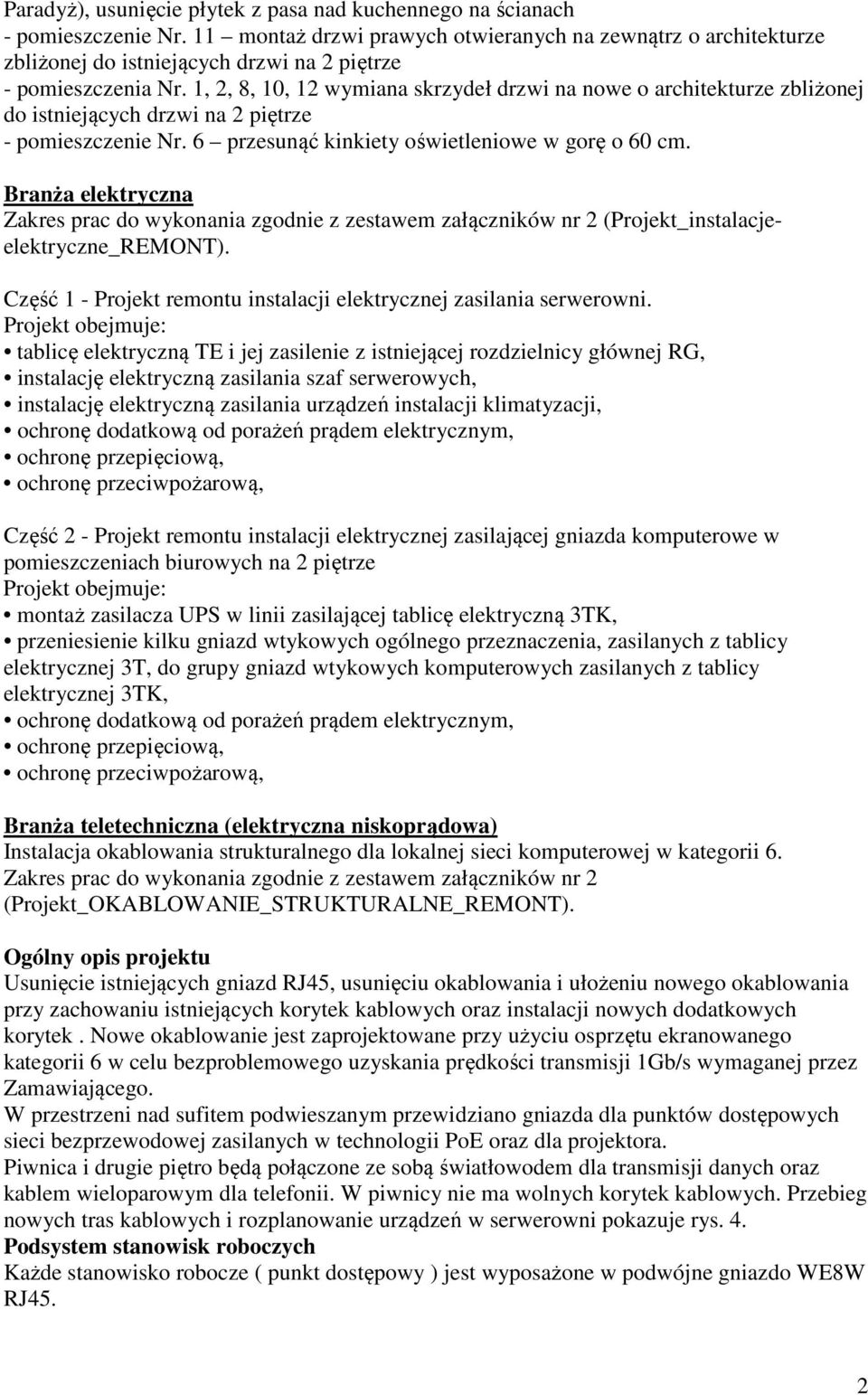 Paradyż), usunięcie płytek z pasa nad kuchennego na ścianach
- pomieszczenie Nr. 11 – montaż drzwi prawych otwieranych na zewnątrz o architekturze zbliżonej do istniejących drzwi na 2 piętrze
- pomieszczenia Nr. 1, 2, 8, 10, 12 wymiana skrzydeł drzwi na nowe o architekturze zbliżonej do istniejących drzwi na 2 piętrze
- pomieszczenie Nr. 6 – przesunąć kinkiety oświetleniowe w gorę o 60 cm.

Branża elektryczna
Zakres prac do wykonania zgodnie z zestawem załączników nr 2 (Projekt_instalacje-elektryczne_REMONT).

Część 1 - Projekt remontu instalacji elektrycznej zasilania serwerowni.
Projekt obejmuje:
• tablicę elektryczną TE i jej zasilenie z istniejącej rozdzielnicy głównej RG,
• instalację elektryczną zasilania szaf serwerowych,
• instalację elektryczną zasilania urządzeń instalacji klimatyzacji,
• ochronę dodatkową od porażeń prądem elektrycznym,
• ochronę przepięciową,
• ochronę przeciwpożarową,

Część 2 - Projekt remontu instalacji elektrycznej zasilającej gniazda komputerowe w pomieszczeniach biurowych na 2 piętrze
Projekt obejmuje:
• montaż zasilacza UPS w linii zasilającej tablicę elektryczną 3TK,
• przeniesienie kilku gniazd wtykowych ogólnego przeznaczenia, zasilanych z tablicy elektrycznej 3T, do grupy gniazd wtykowych komputerowych zasilanych z tablicy elektrycznej 3TK,
• ochronę dodatkową od porażeń prądem elektrycznym,
• ochronę przepięciową,
• ochronę przeciwpożarową,

Branża teletechniczna (elektryczna niskoprądowa)
Instalacja okablowania strukturalnego dla lokalnej sieci komputerowej w kategorii 6.
Zakres prac do wykonania zgodnie z zestawem załączników nr 2 (Projekt_OKABLOWANIE_STRUKTURALNE_REMONT).

Ogólny opis projektu
Usunięcie istniejących gniazd RJ45, usunięciu okablowania i ułożeniu nowego okablowania przy zachowaniu istniejących korytek kablowych oraz instalacji nowych dodatkowych korytek . Nowe okablowanie jest zaprojektowane przy użyciu osprzętu ekranowanego kategorii 6 w celu bezproblemowego uzyskania prędkości transmisji 1Gb/s wymaganej przez Zamawiającego.
W przestrzeni nad sufitem podwieszanym przewidziano gniazda dla punktów dostępowych sieci bezprzewodowej zasilanych w technologii PoE oraz dla projektora.
Piwnica i drugie piętro będą połączone ze sobą światłowodem dla transmisji danych oraz kablem wieloparowym dla telefonii. W piwnicy nie ma wolnych korytek kablowych. Przebieg nowych tras kablowych i rozplanowanie urządzeń w serwerowni pokazuje rys. 4.
Podsystem stanowisk roboczych
Każde stanowisko robocze ( punkt dostępowy ) jest wyposażone w podwójne gniazdo WE8W RJ45.

2